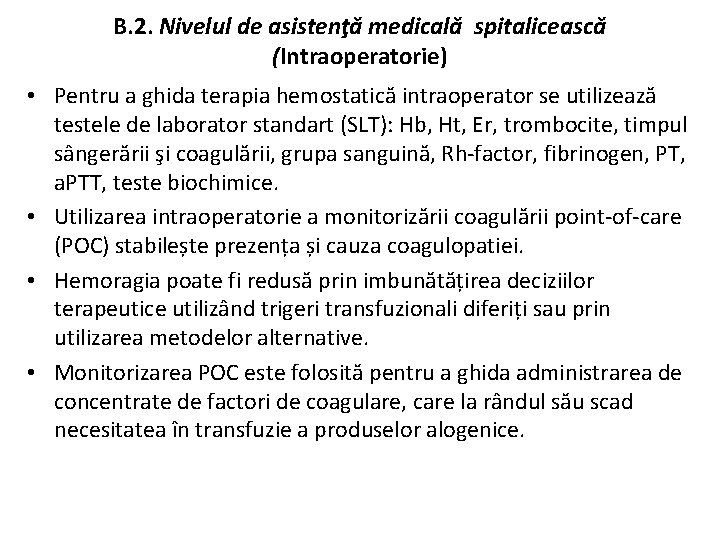 B.2. Nivelul de asistenţă medicală spitalicească (Intraoperatorie)

• Pentru a ghida terapia hemostatică intraoperator se utilizează testele de laborator standart (SLT): Hb, Ht, Er, trombocite, timpul sângerării şi coagulării, grupa sanguină, Rh-factor, fibrinogen, PT, aPTT, teste biochimice.

• Utilizarea intraoperatorie a monitorizării coagulării point-of-care (POC) stabilește prezența și cauza coagulopatiei.

• Hemoragia poate fi redusă prin imbunătățirea deciziilor terapeutice utilizând trigeri transfuzionali diferiți sau prin utilizarea metodelor alternative.

• Monitorizarea POC este folosită pentru a ghida administrarea de concentrate de factori de coagulare, care la rândul său scad necesitatea în transfuzie a produselor alogenice.